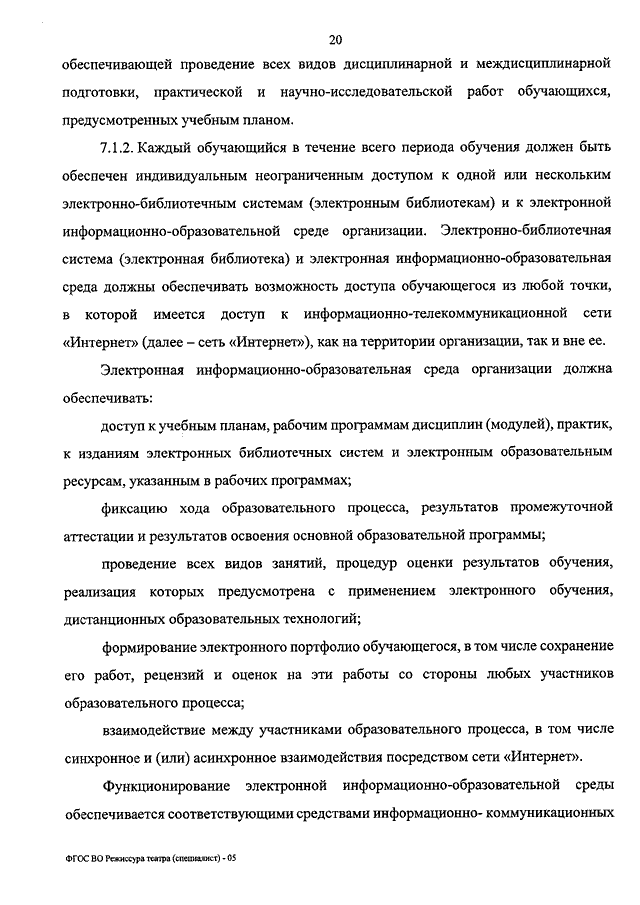 20

обеспечивающей проведение всех видов дисциплинарной и междисциплинарной подготовки, практической и научно-исследовательской работ обучающихся, предусмотренных учебным планом.

7.1.2. Каждый обучающийся в течение всего периода обучения должен быть обеспечен индивидуальным неограниченным доступом к одной или нескольким электронно-библиотечным системам (электронным библиотекам) и к электронной информационно-образовательной среде организации. Электронно-библиотечная система (электронная библиотека) и электронная информационно-образовательная среда должны обеспечивать возможность доступа обучающегося из любой точки, в которой имеется доступ к информационно-телекоммуникационной сети «Интернет» (далее – сеть «Интернет»), как на территории организации, так и вне ее.

Электронная информационно-образовательная среда организации должна обеспечивать:

доступ к учебным планам, рабочим программам дисциплин (модулей), практик, к изданиям электронных библиотечных систем и электронным образовательным ресурсам, указанным в рабочих программах;

фиксацию хода образовательного процесса, результатов промежуточной аттестации и результатов освоения основной образовательной программы;

проведение всех видов занятий, процедур оценки результатов обучения, реализация которых предусмотрена с применением электронного обучения, дистанционных образовательных технологий;

формирование электронного портфолио обучающегося, в том числе сохранение его работ, рецензий и оценок на эти работы со стороны любых участников образовательного процесса;

взаимодействие между участниками образовательного процесса, в том числе синхронное и (или) асинхронное взаимодействия посредством сети «Интернет».

Функционирование электронной информационно-образовательной среды обеспечивается соответствующими средствами информационно- коммуникационных

ФГОС ВО Режиссура театра (специалист) - 05